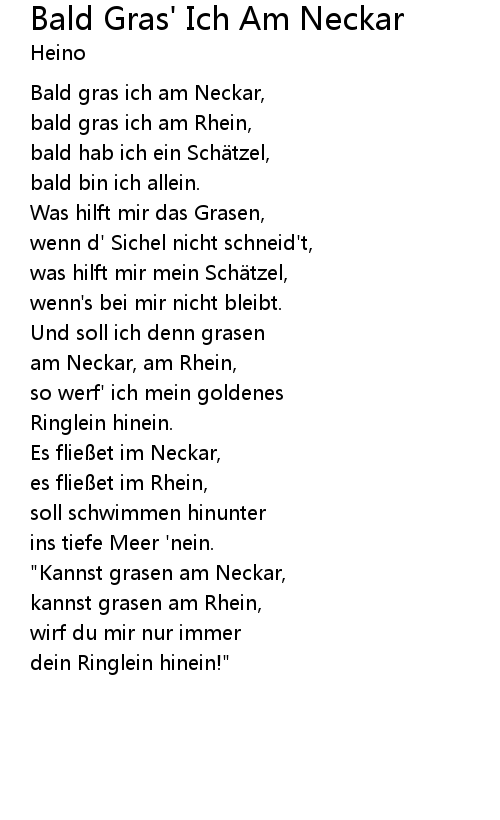 Bald Gras' Ich Am Neckar
Heino

Bald gras ich am Neckar,
bald gras ich am Rhein,
bald hab ich ein Schätzel,
bald bin ich allein.
Was hilft mir das Grasen,
wenn d' Sichel nicht schneid't,
was hilft mir mein Schätzel,
wenn's bei mir nicht bleibt.
Und soll ich denn grasen
am Neckar, am Rhein,
so werf' ich mein goldenes
Ringlein hinein.
Es fließet im Neckar,
es fließet im Rhein,
soll schwimmen hinunter
ins tiefe Meer 'nein.
"Kannst grasen am Neckar,
kannst grasen am Rhein,
wirf du mir nur immer
dein Ringlein hinein!"